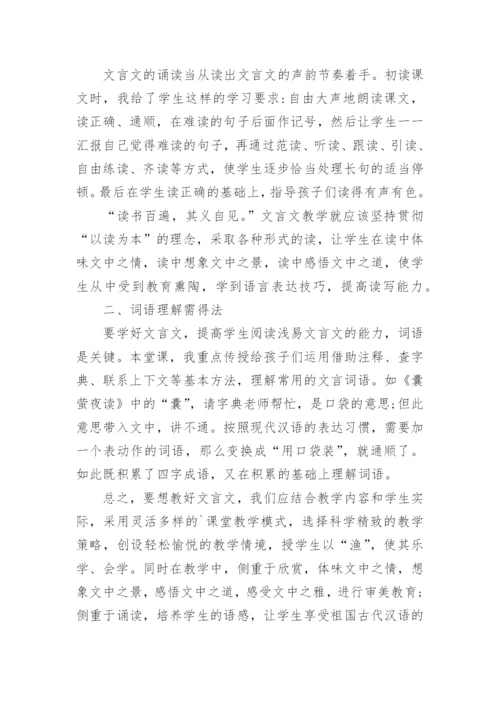 文言文的诵读当从读出文言文的声韵节奏着手。初读课文时，我给了学生这样的学习要求:自由大声地朗读课文，读正确、通顺，在难读的句子后面作记号，然后让学生一一汇报自己觉得难读的句子，再通过范读、听读、跟读、引读、自由练读、齐读等方式，使学生逐步恰当处理长句的适当停顿。最后在学生读正确的基础上，指导孩子们读得有声有色。

“读书百遍，其义自见。”文言文教学就应该坚持贯彻“以读为本”的理念，采取各种形式的读，让学生在读中体味文中之情，读中想象文中之景，读中感悟文中之道，使学生从中受到教育熏陶，学到语言表达技巧，提高读写能力。

二、词语理解需得法

要学好文言文，提高学生阅读浅易文言文的能力，词语是关键。本堂课，我重点传授给孩子们运用借助注释、查字典、联系上下文等基本方法，理解常用的文言词语。如《囊萤夜读》中的“囊”，请字典老师帮忙，是口袋的意思;但此意思带入文中，讲不通。按照现代汉语的表达习惯，需要加一个表动作的词语，那么变换成“用口袋装”，就通顺了。如此既积累了四字成语，又在积累的基础上理解词语。

总之，要想教好文言文，我们应结合教学内容和学生实际，采用灵活多样的`课堂教学模式，选择科学精致的教学策略，创设轻松愉悦的教学情境，授学生以“渔”，使其乐学、会学。同时在教学中，侧重于欣赏，体味文中之情，想象文中之景，感悟文中之道，感受文中之雅，进行审美教育;侧重于诵读，培养学生的语感，让学生享受祖国古代汉语的